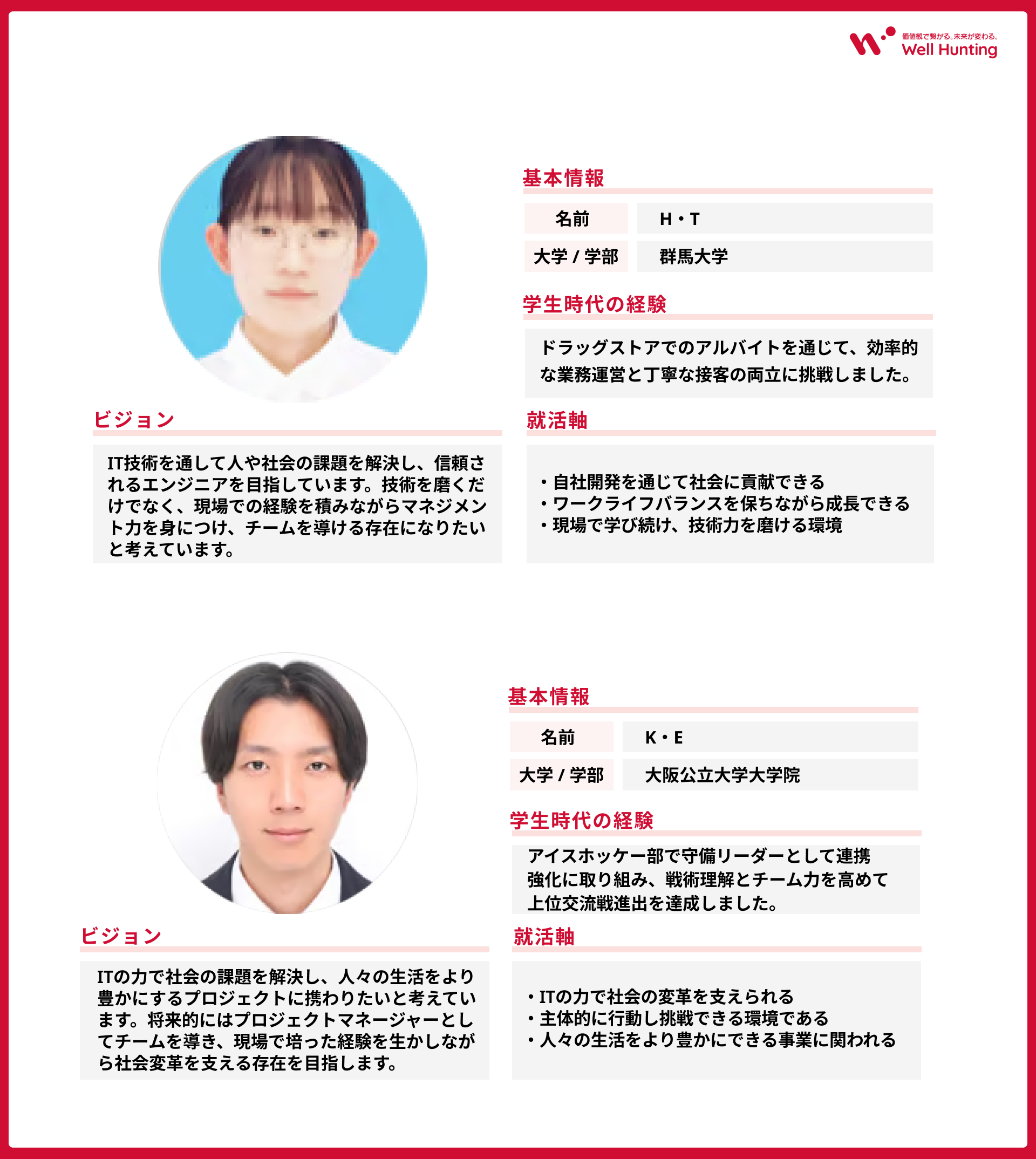 価値観で繋がる。未来が変わる。
Well Hunting

基本情報

| 名前 | H・T |
|---|---|
| 大学 / 学部 | 群馬大学 |

学生時代の経験

ドラッグストアでのアルバイトを通じて、効率的な業務運営と丁寧な接客の両立に挑戦しました。

ビジョン

IT技術を通して人や社会の課題を解決し、信頼されるエンジニアを目指しています。技術を磨くだけでなく、現場での経験を積みながらマネジメント力を身につけ、チームを導ける存在になりたいと考えています。

就活軸

・自社開発を通じて社会に貢献できる
・ワークライフバランスを保ちながら成長できる
・現場で学び続け、技術力を磨ける環境

基本情報

| 名前 | K・E |
|---|---|
| 大学 / 学部 | 大阪公立大学大学院 |

学生時代の経験

アイスホッケー部で守備リーダーとして連携強化に取り組み、戦術理解とチーム力を高めて上位交流戦進出を達成しました。

ビジョン

ITの力で社会の課題を解決し、人々の生活をより豊かにするプロジェクトに携わりたいと考えています。将来的にはプロジェクトマネージャーとしてチームを導き、現場で培った経験を生かしながら社会変革を支える存在を目指します。

就活軸

・ITの力で社会の変革を支えられる
・主体的に行動し挑戦できる環境である
・人々の生活をより豊かにできる事業に関われる